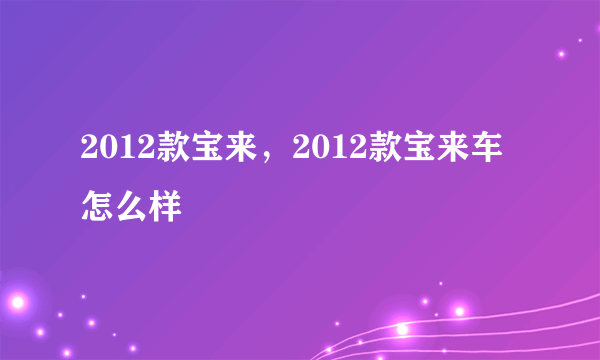 2012款宝来，2012款宝来车怎么样